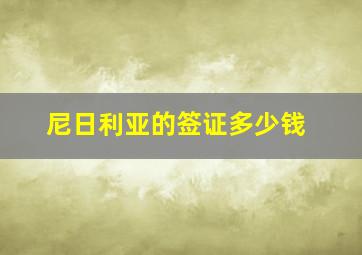 尼日利亚的签证多少钱